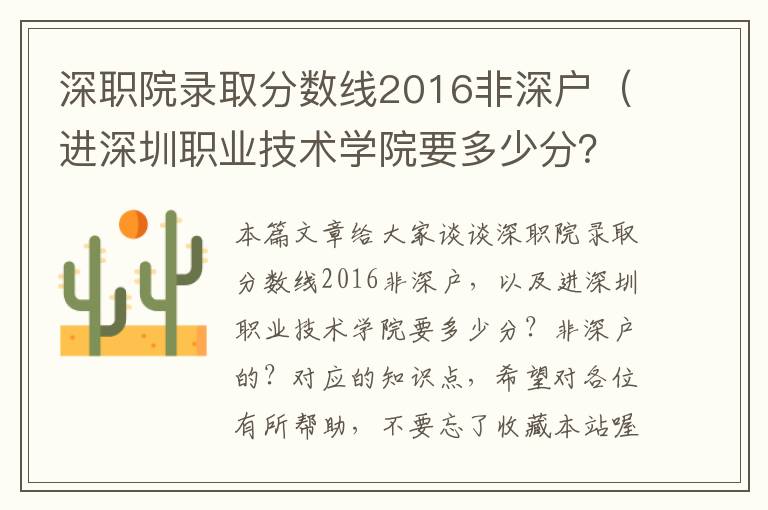 深职院录取分数线2016非深户（进深圳职业技术学院要多少分?

本篇文章给大家谈谈深职院录取分数线2016非深户，以及进深圳职业技术学院要多少分？非深户的？对应的知识点，希望对各位有所帮助，不要忘了收藏本站喔